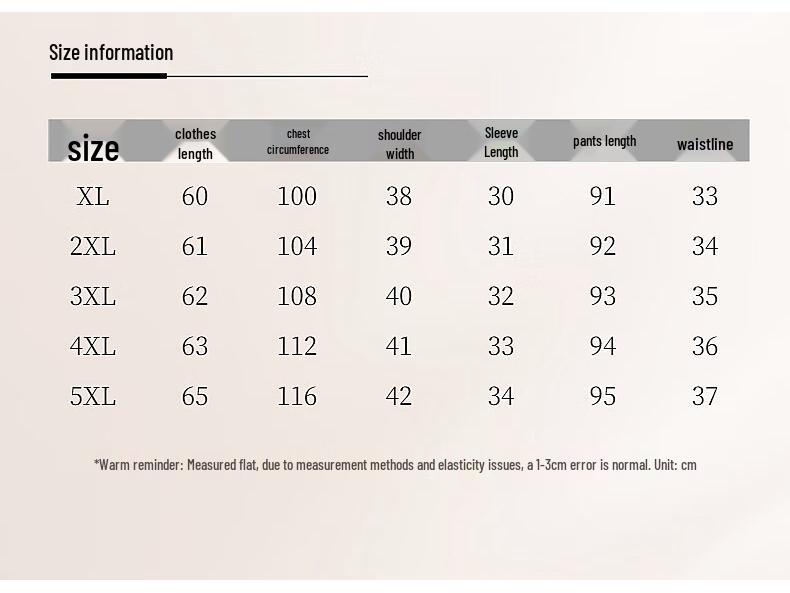 Size information

| size | clothes length | chest circumference | shoulder width | Sleeve Length | pants length | waistline |
|---|---|---|---|---|---|---|
| XL | 60 | 100 | 38 | 30 | 91 | 33 |
| 2XL | 61 | 104 | 39 | 31 | 92 | 34 |
| 3XL | 62 | 108 | 40 | 32 | 93 | 35 |
| 4XL | 63 | 112 | 41 | 33 | 94 | 36 |
| 5XL | 65 | 116 | 42 | 34 | 95 | 37 |

*Warm reminder: Measured flat, due to measurement methods and elasticity issues, a 1-3cm error is normal. Unit: cm